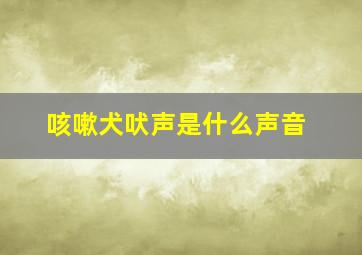 咳嗽犬吠声是什么声音